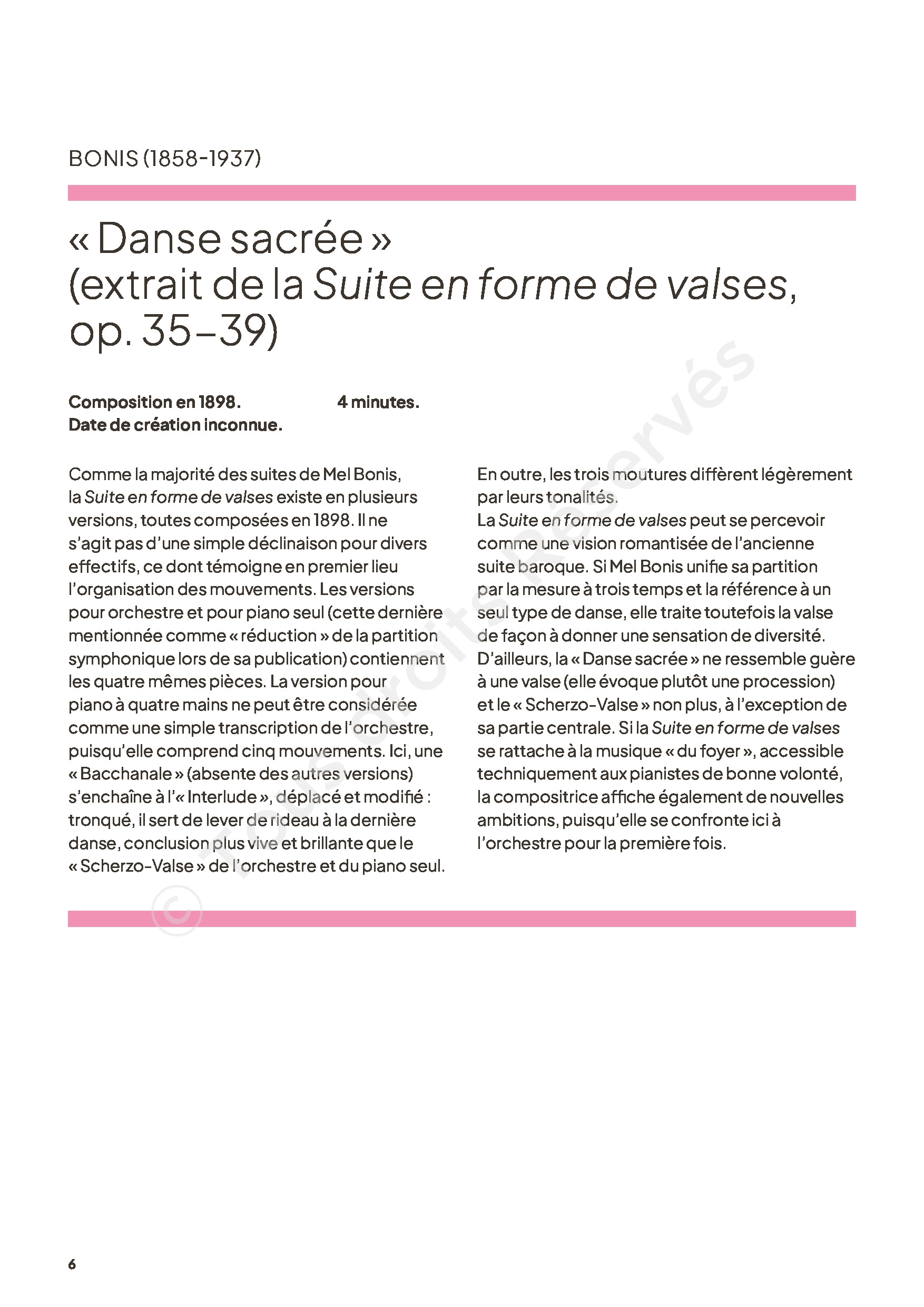 BONIS (1858-1937)

« Danse sacrée »
(extrait de la Suite en forme de valses, op. 35–39)

Composition en 1898.
Date de création inconnue.

4 minutes.

Comme la majorité des suites de Mel Bonis, la Suite en forme de valses existe en plusieurs versions, toutes composées en 1898. Il ne s'agit pas d'une simple déclinaison pour divers effectifs, ce dont témoigne en premier lieu l'organisation des mouvements. Les versions pour orchestre et pour piano seul (cette dernière mentionnée comme « réduction » de la partition symphonique lors de sa publication) contiennent les quatre mêmes pièces. La version pour piano à quatre mains ne peut être considérée comme une simple transcription de l'orchestre, puisqu'elle comprend cinq mouvements. Ici, une « Bacchanale » (absente des autres versions) s'enchaîne à l'« Interlude », déplacé et modifié : tronqué, il sert de lever de rideau à la dernière danse, conclusion plus vive et brillante que le « Scherzo-Valse » de l'orchestre et du piano seul.

En outre, les trois moutures diffèrent légèrement par leurs tonalités.
La Suite en forme de valses peut se percevoir comme une vision romantisée de l'ancienne suite baroque. Si Mel Bonis unifie sa partition par la mesure à trois temps et la référence à un seul type de danse, elle traite toutefois la valse de façon à donner une sensation de diversité. D'ailleurs, la « Danse sacrée » ne ressemble guère à une valse (elle évoque plutôt une procession) et le « Scherzo-Valse » non plus, à l'exception de sa partie centrale. Si la Suite en forme de valses se rattache à la musique « du foyer », accessible techniquement aux pianistes de bonne volonté, la compositrice affiche également de nouvelles ambitions, puisqu'elle se confronte ici à l'orchestre pour la première fois.

© Tous droits Réservés

6